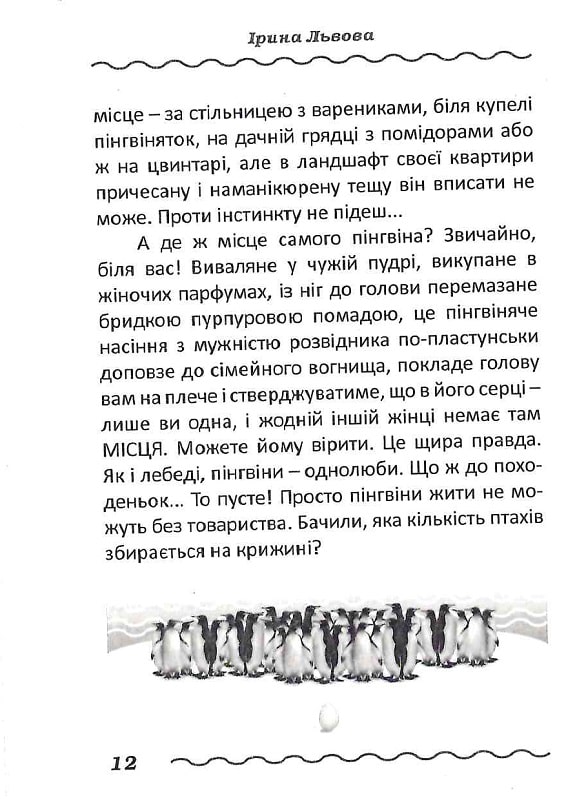 Ірина Львова

місце – за стільницею з варениками, біля купелі пінгвіняток, на дачній грядці з помідорами або ж на цвинтарі, але в ландшафт своєї квартири причесану і наманікюрену тещу він вписати не може. Проти інстинкту не підеш...

А де ж місце самого пінгвіна? Звичайно, біля вас! Виваляне у чужій пудрі, викупане в жіночих парфумах, із ніг до голови перемазане бридкою пурпуровою помадою, це пінгвіняче насіння з мужністю розвідника по-пластунськи доповзе до сімейного вогнища, покладе голову вам на плече і стверджуватиме, що в його серці – лише ви одна, і жодній іншій жінці немає там МІСЦЯ. Можете йому вірити. Це щира правда. Як і лебеді, пінгвіни – однолюби. Що ж до походеньок... То пусте! Просто пінгвіни жити не можуть без товариства. Бачили, яка кількість птахів збирається на крижині?

12